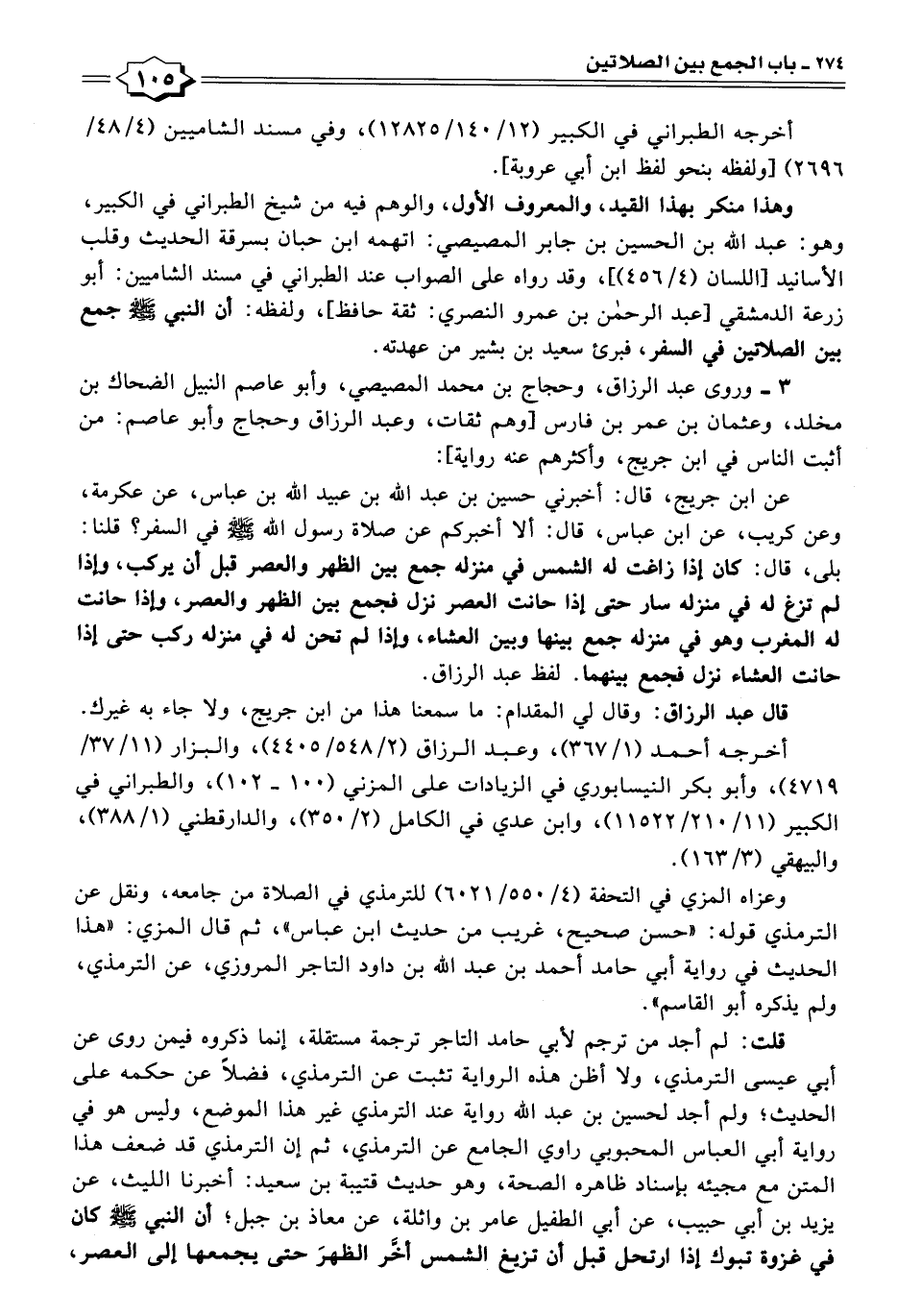 ٢٧٤ ـ باب الجمع بين الصلاتين

١٠٥

أخرجه الطبراني في الكبير (١٢/ ١٤٠/ ١٢٨٢٥)، وفي مسند الشاميين (٤/ ٤٨/ ٢٦٩٦) [ولفظه بنحو لفظ ابن أبي عروبة].

وهذا منكر بهذا القيد، والمعروف الأول، والوهم فيه من شيخ الطبراني في الكبير، وهو: عبد الله بن الحسين بن جابر المصيصي: اتهمه ابن حبان بسرقة الحديث وقلب الأسانيد [اللسان (٤/ ٤٥٦)]، وقد رواه على الصواب عند الطبراني في مسند الشاميين: أبو زرعة الدمشقي [عبد الرحمٰن بن عمرو النصري: ثقة حافظ]، ولفظه: أن النبي ﷺ جمع بين الصلاتين في السفر، فبرئ سعيد بن بشير من عهدته.

٣ ـ وروى عبد الرزاق، وحجاج بن محمد المصيصي، وأبو عاصم النبيل الضحاك بن مخلد، وعثمان بن عمر بن فارس [وهم ثقات، وعبد الرزاق وحجاج وأبو عاصم: من أثبت الناس في ابن جريج، وأكثرهم عنه رواية]:

عن ابن جريج، قال: أخبرني حسين بن عبد الله بن عبيد الله بن عباس، عن عكرمة، وعن كريب، عن ابن عباس، قال: ألا أخبركم عن صلاة رسول الله ﷺ في السفر؟ قلنا: بلى، قال: كان إذا زاغت له الشمس في منزله جمع بين الظهر والعصر قبل أن يركب، وإذا لم تزغ له في منزله سار حتى إذا حانت العصر نزل فجمع بين الظهر والعصر، وإذا حانت له المغرب وهو في منزله جمع بينها وبين العشاء، وإذا لم تحن له في منزله ركب حتى إذا حانت العشاء نزل فجمع بينهما. لفظ عبد الرزاق.

قال عبد الرزاق: وقال لي المقدام: ما سمعنا هذا من ابن جريج، ولا جاء به غيرك.

أخرجه أحمد (١/ ٣٦٧)، وعبد الرزاق (٢/ ٥٤٨/ ٤٤٠٥)، والبزار (١١/ ٣٧/ ٤٧١٩)، وأبو بكر النيسابوري في الزيادات على المزني (١٠٠ ـ ١٠٢)، والطبراني في الكبير (١١/ ٢١٠/ ١١٥٢٢)، وابن عدي في الكامل (٢/ ٣٥٠)، والدارقطني (١/ ٣٨٨)، والبيهقي (٣/ ١٦٣).

وعزاه المزي في التحفة (٤/ ٥٥٠/ ٦٠٢١) للترمذي في الصلاة من جامعه، ونقل عن الترمذي قوله: «حسن صحيح، غريب من حديث ابن عباس»، ثم قال المزي: «هذا الحديث في رواية أبي حامد أحمد بن عبد الله بن داود التاجر المروزي، عن الترمذي، ولم يذكره أبو القاسم».

قلت: لم أجد من ترجم لأبي حامد التاجر ترجمة مستقلة، إنما ذكروه فيمن روى عن أبي عيسى الترمذي، ولا أظن هذه الرواية تثبت عن الترمذي، فضلاً عن حكمه على الحديث؛ ولم أجد لحسين بن عبد الله رواية عند الترمذي غير هذا الموضع، وليس هو في رواية أبي العباس المحبوبي راوي الجامع عن الترمذي، ثم إن الترمذي قد ضعف هذا المتن مع مجيئه بإسناد ظاهره الصحة، وهو حديث قتيبة بن سعيد: أخبرنا الليث، عن يزيد بن أبي حبيب، عن أبي الطفيل عامر بن واثلة، عن معاذ بن جبل؛ أن النبي ﷺ كان في غزوة تبوك إذا ارتحل قبل أن تزيغ الشمس أخَّر الظهرَ حتى يجمعها إلى العصر،